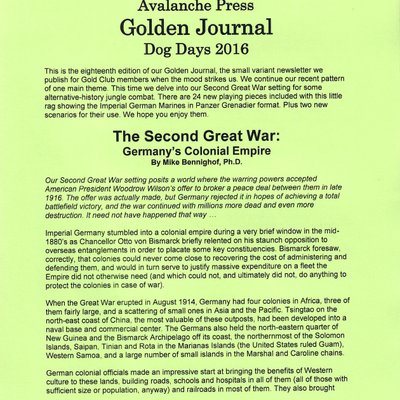 Avalanche Press
Golden Journal
Dog Days 2016

This is the eighteenth edition of our Golden Journal, the small variant newsletter we publish for Gold Club members when the mood strikes us. We continue our recent pattern of one main theme. This time we delve into our Second Great War setting for some alternative-history jungle combat. There are 24 new playing pieces included with this little rag showing the Imperial German Marines in Panzer Grenadier format. Plus two new scenarios for their use. We hope you enjoy them.

The Second Great War:
Germany's Colonial Empire
By Mike Bennighof, Ph.D.

Our Second Great War setting posits a world where the warring powers accepted American President Woodrow Wilson's offer to broker a peace deal between them in late 1916. The offer was actually made, but Germany rejected it in hopes of achieving a total battlefield victory, and the war continued with millions more dead and even more destruction. It need not have happened that way …

Imperial Germany stumbled into a colonial empire during a very brief window in the mid-1880's as Chancellor Otto von Bismarck briefly relented on his staunch opposition to overseas entanglements in order to placate some key constituencies. Bismarck foresaw, correctly, that colonies could never come close to recovering the cost of administering and defending them, and would in turn serve to justify massive expenditure on a fleet the Empire did not otherwise need (and which could not, and ultimately did not, do anything to protect the colonies in case of war).

When the Great War erupted in August 1914, Germany had four colonies in Africa, three of them fairly large, and a scattering of small ones in Asia and the Pacific. Tsingtao on the north-east coast of China, the most valuable of these outposts, had been developed into a naval base and commercial center. The Germans also held the north-eastern quarter of New Guinea and the Bismarck Archipelago off its coast, the northernmost of the Solomon Islands, Saipan, Tinian and Rota in the Marianas Islands (the United States ruled Guam), Western Samoa, and a large number of small islands in the Marshal and Caroline chains.

German colonial officials made an impressive start at bringing the benefits of Western culture to these lands, building roads, schools and hospitals in all of them (all of those with sufficient size or population, anyway) and railroads in most of them. They also brought